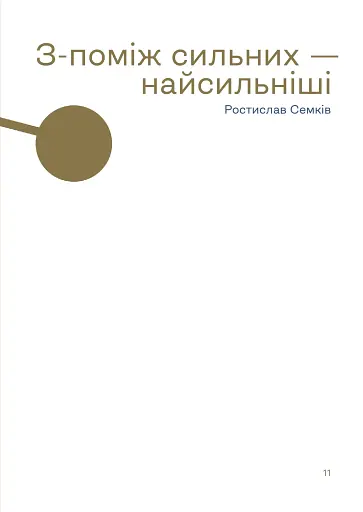 З-поміж сильних — найсильніші

Ростислав Семків

11